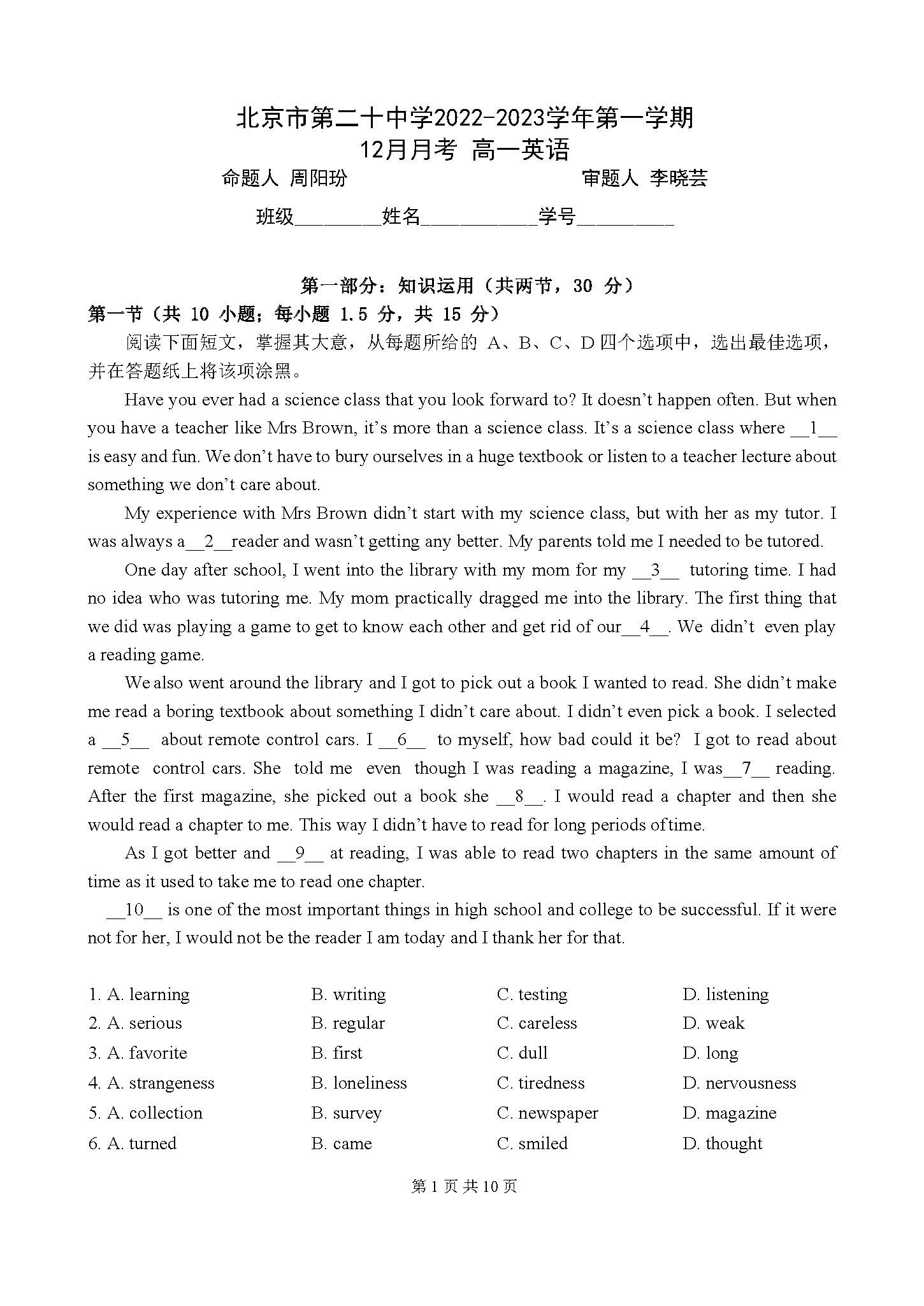 北京市第二十中学2022-2023学年第一学期
12月月考 高一英语

命题人 周阳玢　　审题人 李晓芸

班级________姓名___________学号_________

第一部分：知识运用（共两节，30 分）

第一节（共 10 小题；每小题 1.5 分，共 15 分）

阅读下面短文，掌握其大意，从每题所给的 A、B、C、D 四个选项中，选出最佳选项，并在答题纸上将该项涂黑。

Have you ever had a science class that you look forward to? It doesn't happen often. But when you have a teacher like Mrs Brown, it's more than a science class. It's a science class where __1__ is easy and fun. We don't have to bury ourselves in a huge textbook or listen to a teacher lecture about something we don't care about.

My experience with Mrs Brown didn't start with my science class, but with her as my tutor. I was always a__2__reader and wasn't getting any better. My parents told me I needed to be tutored.

One day after school, I went into the library with my mom for my __3__ tutoring time. I had no idea who was tutoring me. My mom practically dragged me into the library. The first thing that we did was playing a game to get to know each other and get rid of our__4__. We didn't even play a reading game.

We also went around the library and I got to pick out a book I wanted to read. She didn't make me read a boring textbook about something I didn't care about. I didn't even pick a book. I selected a __5__ about remote control cars. I __6__ to myself, how bad could it be? I got to read about remote control cars. She told me even though I was reading a magazine, I was__7__ reading. After the first magazine, she picked out a book she __8__. I would read a chapter and then she would read a chapter to me. This way I didn't have to read for long periods of time.

As I got better and __9__ at reading, I was able to read two chapters in the same amount of time as it used to take me to read one chapter.

__10__ is one of the most important things in high school and college to be successful. If it were not for her, I would not be the reader I am today and I thank her for that.

1. A. learning　B. writing　C. testing　D. listening
2. A. serious　B. regular　C. careless　D. weak
3. A. favorite　B. first　C. dull　D. long
4. A. strangeness　B. loneliness　C. tiredness　D. nervousness
5. A. collection　B. survey　C. newspaper　D. magazine
6. A. turned　B. came　C. smiled　D. thought

第 1 页 共 10 页